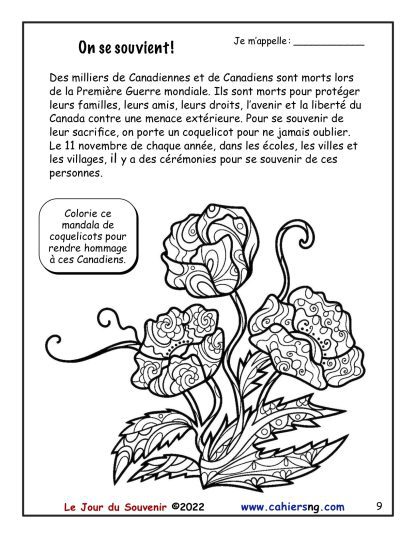 On se souvient!

Je m'appelle : ____________

Des milliers de Canadiennes et de Canadiens sont morts lors de la Première Guerre mondiale. Ils sont morts pour protéger leurs familles, leurs amis, leurs droits, l'avenir et la liberté du Canada contre une menace extérieure. Pour se souvenir de leur sacrifice, on porte un coquelicot pour ne jamais oublier. Le 11 novembre de chaque année, dans les écoles, les villes et les villages, il y a des cérémonies pour se souvenir de ces personnes.

Colorie ce mandala de coquelicots pour rendre hommage à ces Canadiens.

Le Jour du Souvenir ©2022 www.cahiersng.com 9